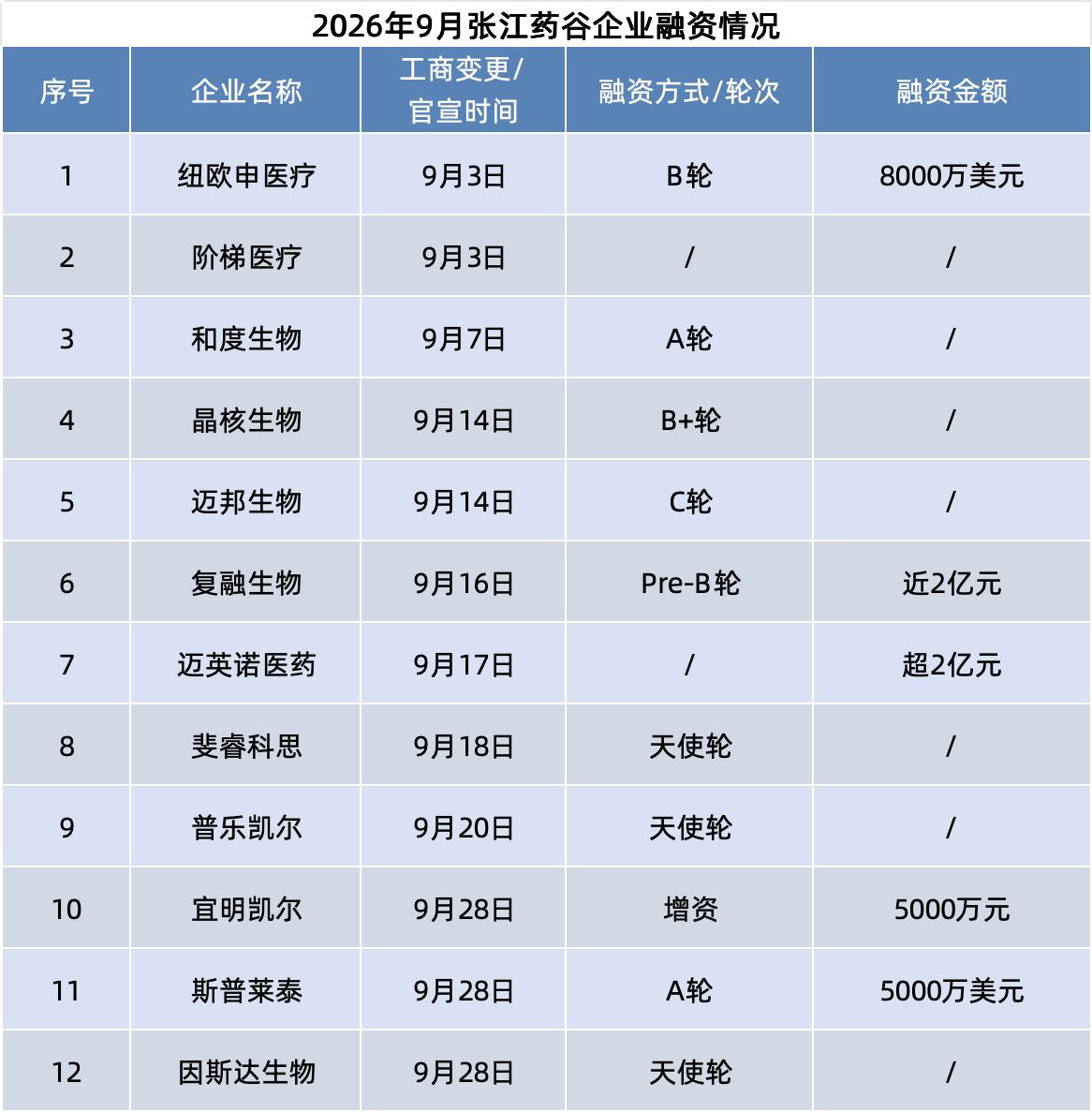 2026年9月张江药谷企业融资情况

| 序号 | 企业名称 | 工商变更/官宣时间 | 融资方式/轮次 | 融资金额 |
|---|---|---|---|---|
| 1 | 纽欧申医疗 | 9月3日 | B轮 | 8000万美元 |
| 2 | 阶梯医疗 | 9月3日 | / | / |
| 3 | 和度生物 | 9月7日 | A轮 | / |
| 4 | 晶核生物 | 9月14日 | B+轮 | / |
| 5 | 迈邦生物 | 9月14日 | C轮 | / |
| 6 | 复融生物 | 9月16日 | Pre-B轮 | 近2亿元 |
| 7 | 迈英诺医药 | 9月17日 | / | 超2亿元 |
| 8 | 斐睿科思 | 9月18日 | 天使轮 | / |
| 9 | 普乐凯尔 | 9月20日 | 天使轮 | / |
| 10 | 宜明凯尔 | 9月28日 | 增资 | 5000万元 |
| 11 | 斯普莱泰 | 9月28日 | A轮 | 5000万美元 |
| 12 | 因斯达生物 | 9月28日 | 天使轮 | / |